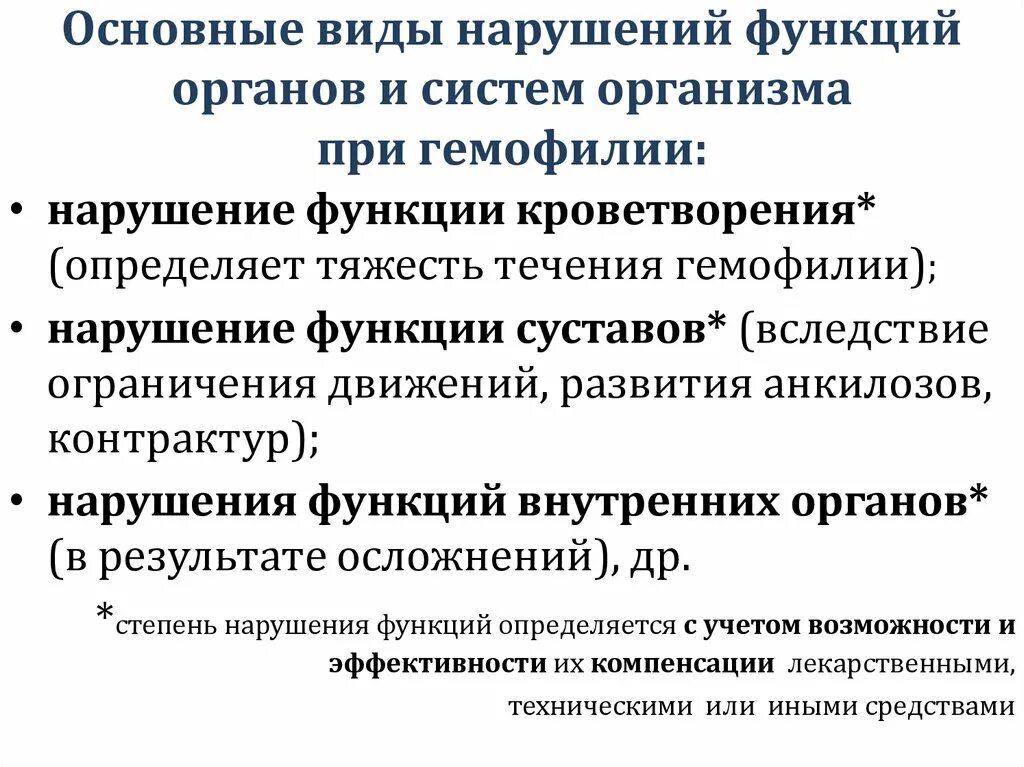 Основные виды нарушений функций органов и систем организма при гемофилии:

• нарушение функции кроветворения* (определяет тяжесть течения гемофилии);
• нарушение функции суставов* (вследствие ограничения движений, развития анкилозов, контрактур);
• нарушения функций внутренних органов* (в результате осложнений), др.

*степень нарушения функций определяется с учетом возможности и эффективности их компенсации лекарственными, техническими или иными средствами